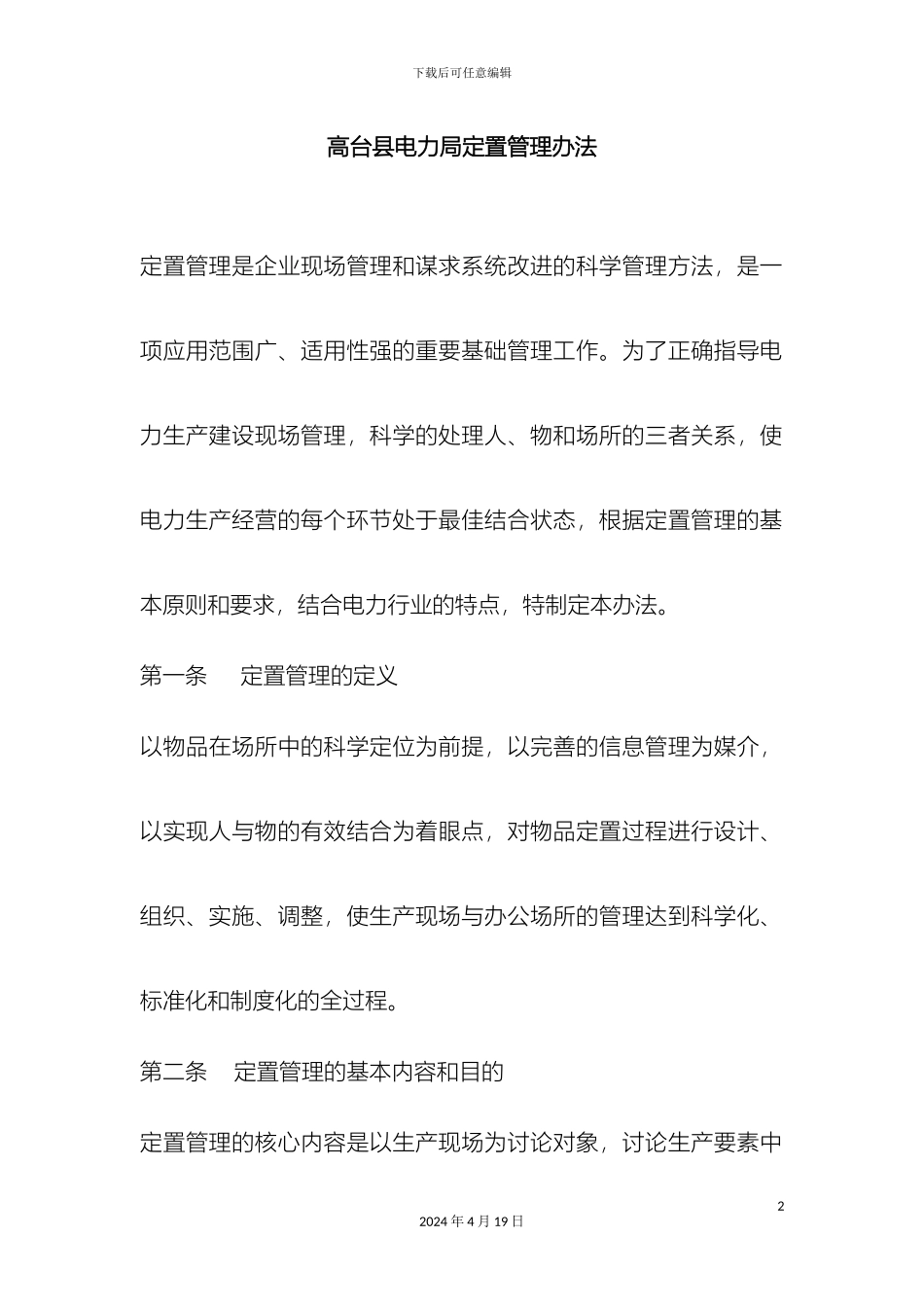 下载后可任意编辑

高台县电力局定置管理办法

定置管理是企业现场管理和谋求系统改进的科学管理方法，是一项应用范围广、适用性强的重要基础管理工作。为了正确指导电力生产建设现场管理，科学的处理人、物和场所的三者关系，使电力生产经营的每个环节处于最佳结合状态，根据定置管理的基本原则和要求，结合电力行业的特点，特制定本办法。

第一条　定置管理的定义

以物品在场所中的科学定位为前提，以完善的信息管理为媒介，以实现人与物的有效结合为着眼点，对物品定置过程进行设计、组织、实施、调整，使生产现场与办公场所的管理达到科学化、标准化和制度化的全过程。

第二条　定置管理的基本内容和目的

定置管理的核心内容是以生产现场为讨论对象，讨论生产要素中

2

2024 年 4 月 19 日